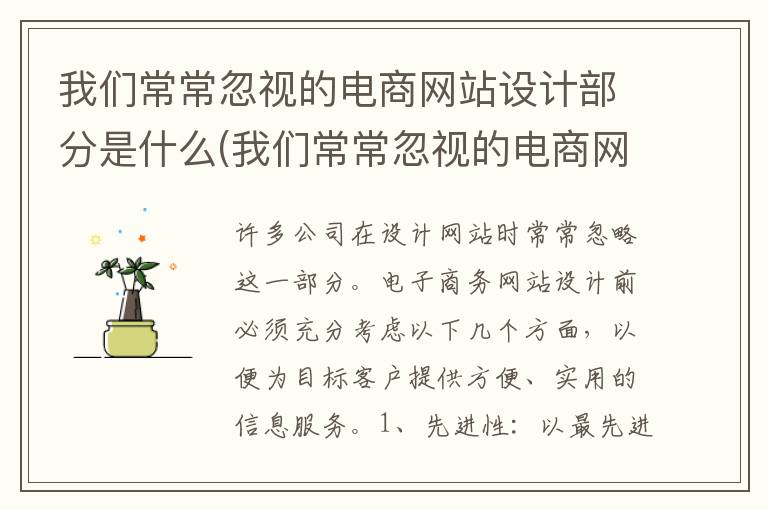 我们常常忽视的电商网站设计部分是什么(我们常常忽视的电商网

许多公司在设计网站时常常忽略这一部分。电子商务网站设计前必须充分考虑以下几个方面，以便为目标客户提供方便、实用的信息服务。1、先进性：以最先进